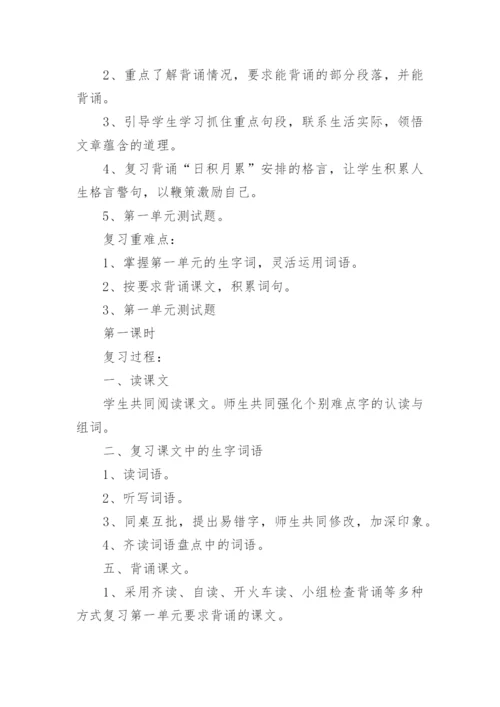 2、重点了解背诵情况，要求能背诵的部分段落，并能背诵。

3、引导学生学习抓住重点句段，联系生活实际，领悟文章蕴含的道理。

4、复习背诵“日积月累”安排的格言，让学生积累人生格言警句，以鞭策激励自己。

5、第一单元测试题。

复习重难点：

1、掌握第一单元的生字词，灵活运用词语。

2、按要求背诵课文，积累词句。

3、第一单元测试题

第一课时

复习过程：

一、读课文

学生共同阅读课文。师生共同强化个别难点字的认读与组词。

二、复习课文中的生字词语

1、读词语。

2、听写词语。

3、同桌互批，提出易错字，师生共同修改，加深印象。

4、齐读词语盘点中的词语。

五、背诵课文。

1、采用齐读、自读、开火车读、小组检查背诵等多种方式复习第一单元要求背诵的课文。